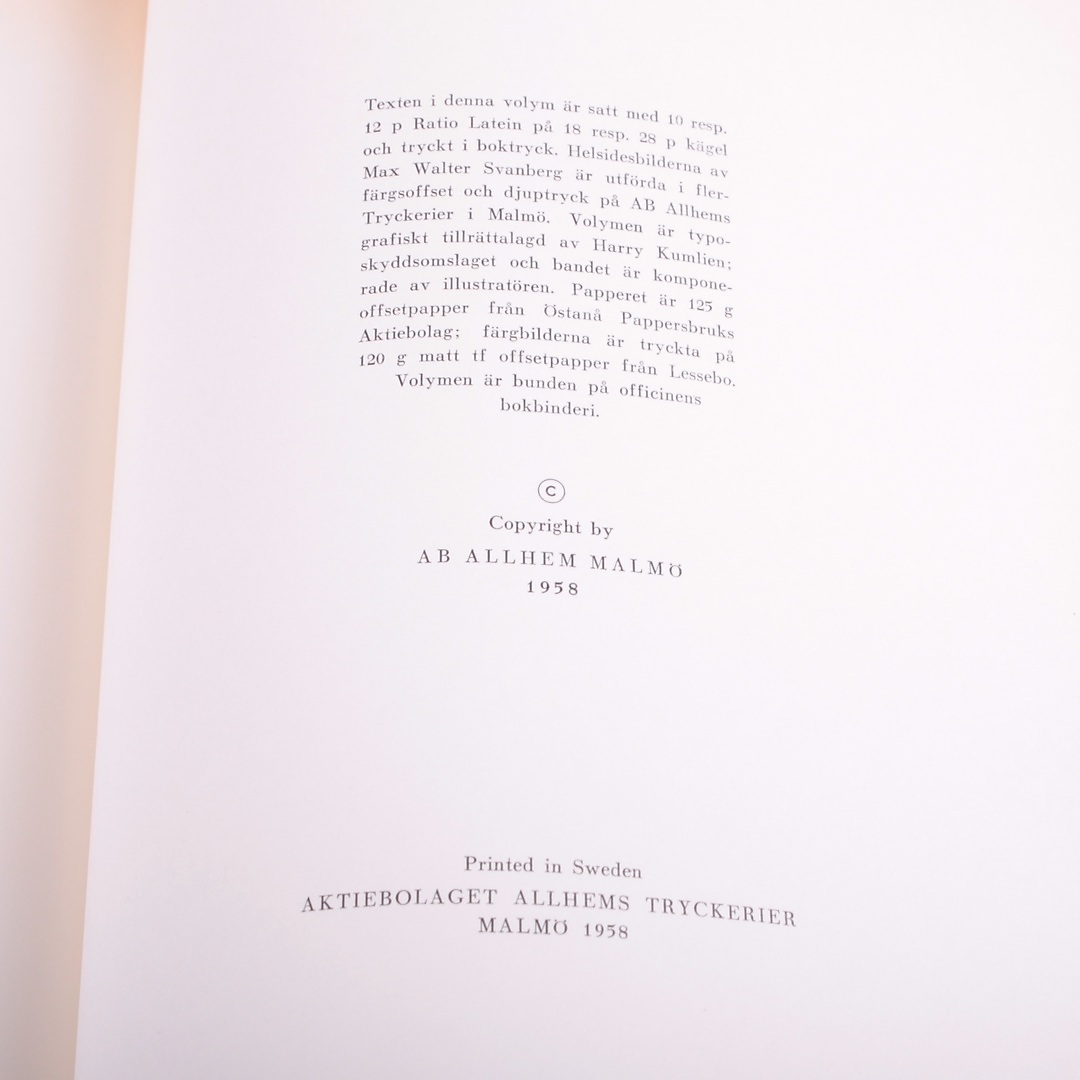 Texten i denna volym är satt med 10 resp. 12 p Ratio Latein på 18 resp. 28 p kägel och tryckt i boktryck. Helsidesbilderna av Max Walter Svanberg är utförda i flerfärgsoffset och djuptryck på AB Allhems Tryckerier i Malmö. Volymen är typografiskt tillrättalagd av Harry Kumlien; skyddsomslaget och bandet är komponerade av illustratören. Papperet är 125 g offsetpapper från Östanå Pappersbruks Aktiebolag; färgbilderna är tryckta på 120 g matt tf offsetpapper från Lessebo. Volymen är bunden på officinens bokbinderi.

©
Copyright by
AB ALLHEM MALMÖ
1958

Printed in Sweden
AKTIEBOLAGET ALLHEMS TRYCKERIER
MALMÖ 1958